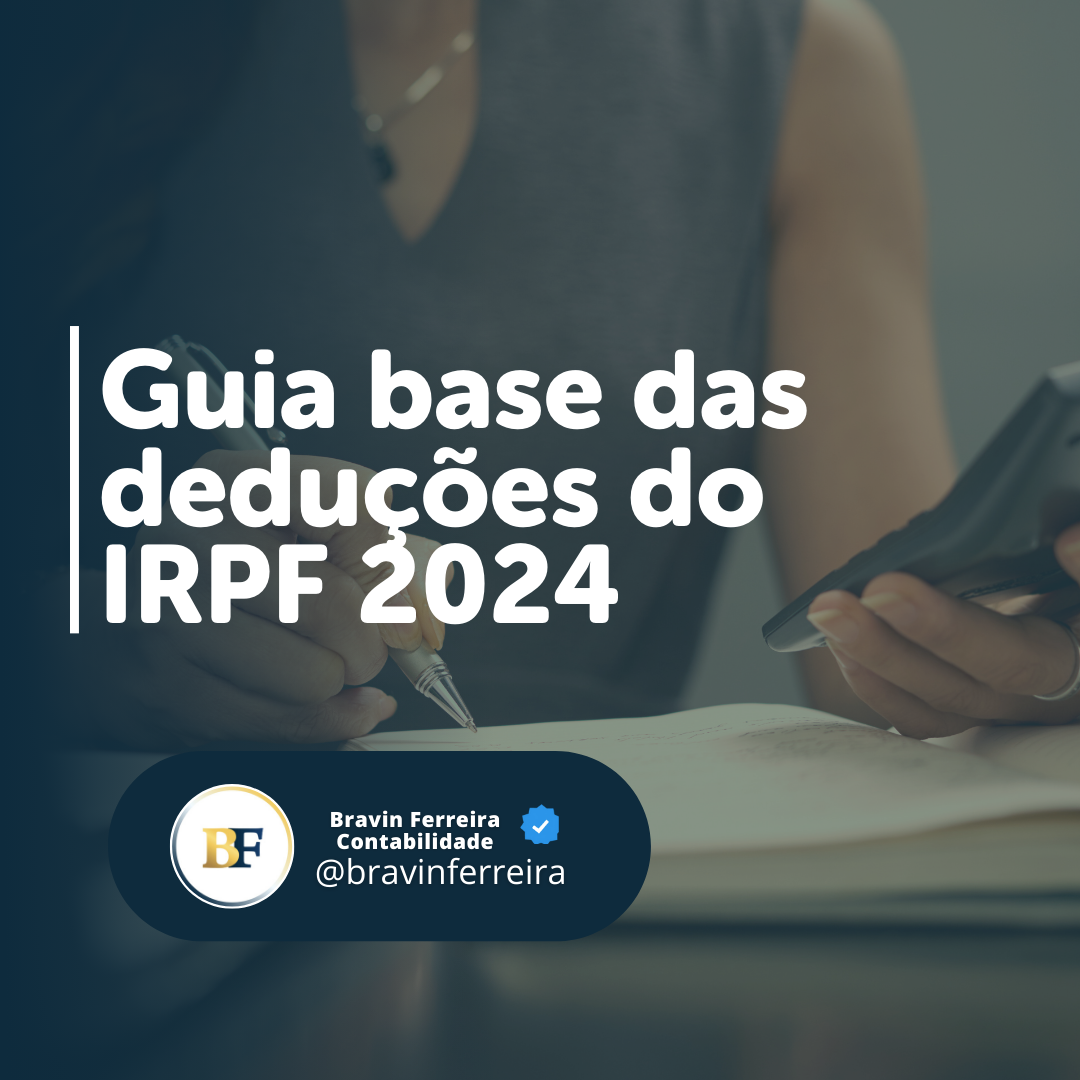 Guia base das deduções do IRPF 2024

BF

Bravin Ferreira Contabilidade
@bravinferreira